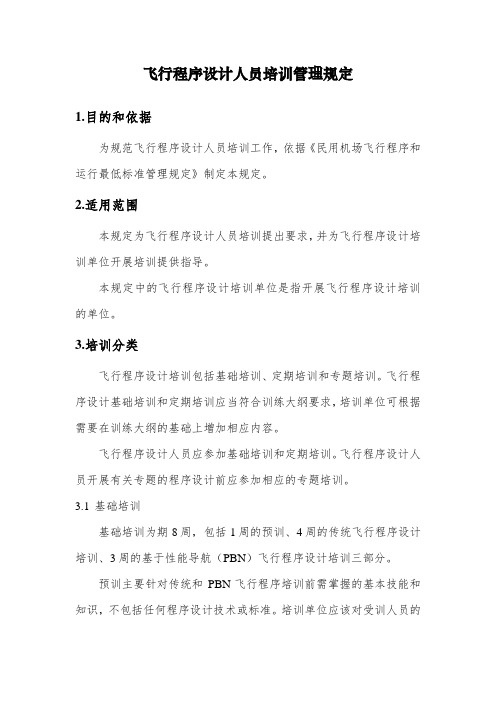 飞行程序设计人员培训管理规定

1.目的和依据

为规范飞行程序设计人员培训工作，依据《民用机场飞行程序和运行最低标准管理规定》制定本规定。

2.适用范围

本规定为飞行程序设计人员培训提出要求，并为飞行程序设计培训单位开展培训提供指导。

本规定中的飞行程序设计培训单位是指开展飞行程序设计培训的单位。

3.培训分类

飞行程序设计培训包括基础培训、定期培训和专题培训。飞行程序设计基础培训和定期培训应当符合训练大纲要求，培训单位可根据需要在训练大纲的基础上增加相应内容。

飞行程序设计人员应参加基础培训和定期培训。飞行程序设计人员开展有关专题的程序设计前应参加相应的专题培训。

3.1 基础培训

基础培训为期 8 周，包括 1 周的预训、4 周的传统飞行程序设计培训、3 周的基于性能导航（PBN）飞行程序设计培训三部分。

预训主要针对传统和 PBN 飞行程序培训前需掌握的基本技能和知识，不包括任何程序设计技术或标准。培训单位应该对受训人员的